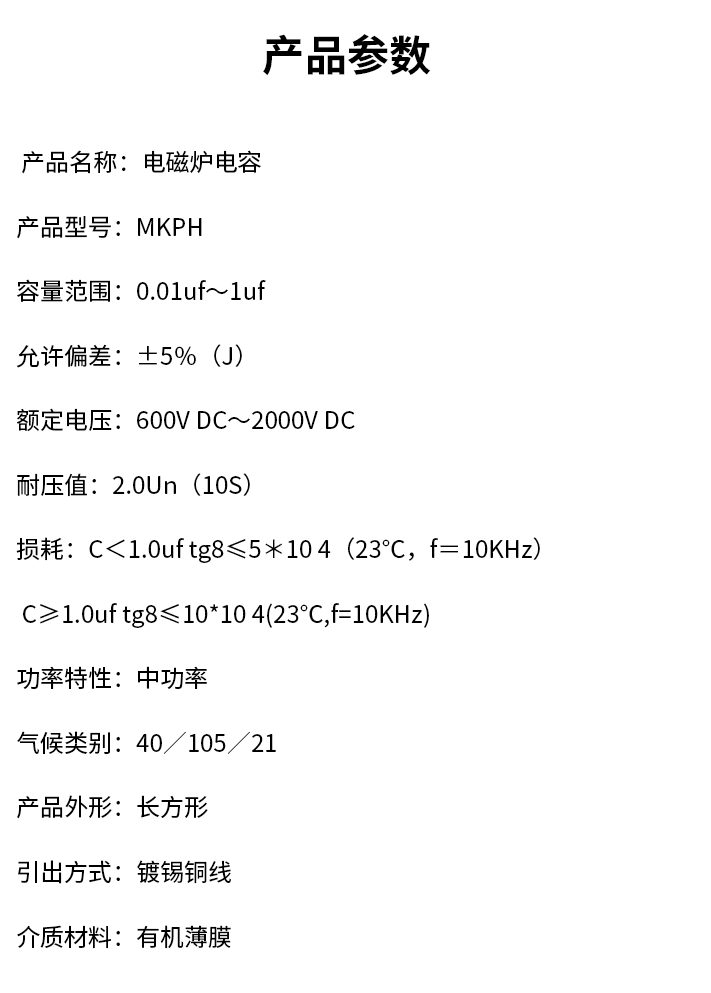 产品参数

产品名称：电磁炉电容

产品型号：MKPH

容量范围：0.01uf～1uf

允许偏差：±5%（J）

额定电压：600V DC～2000V DC

耐压值：2.0Un（10S）

损耗：C＜1.0uf tg8≤5＊10 4（23°C，f＝10KHz）

C≥1.0uf tg8≤10*10 4(23°C,f=10KHz)

功率特性：中功率

气候类别：40／105／21

产品外形：长方形

引出方式：镀锡铜线

介质材料：有机薄膜